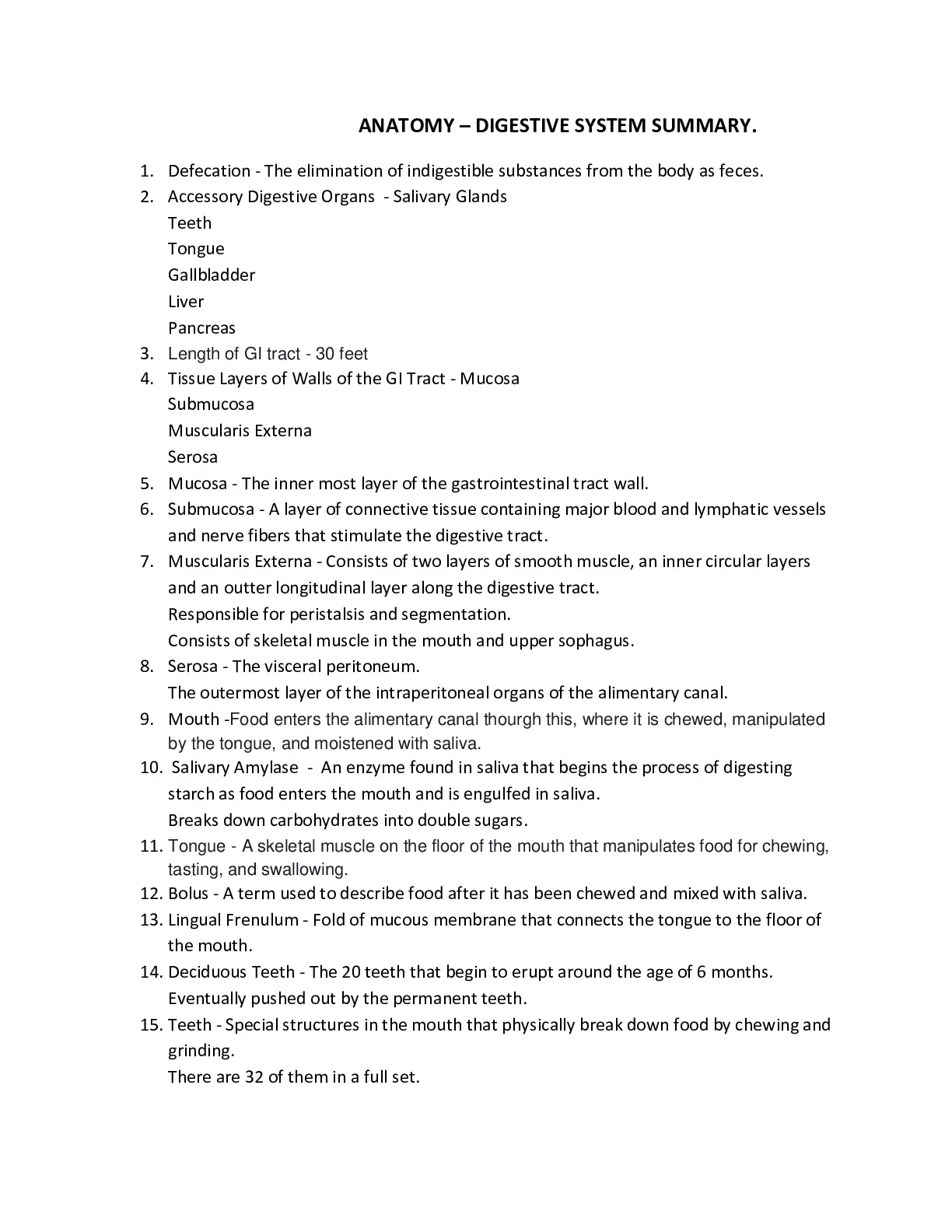 ANATOMY – DIGESTIVE SYSTEM SUMMARY.

1. Defecation - The elimination of indigestible substances from the body as feces.
2. Accessory Digestive Organs - Salivary Glands
Teeth
Tongue
Gallbladder
Liver
Pancreas
3. Length of GI tract - 30 feet
4. Tissue Layers of Walls of the GI Tract - Mucosa
Submucosa
Muscularis Externa
Serosa
5. Mucosa - The inner most layer of the gastrointestinal tract wall.
6. Submucosa - A layer of connective tissue containing major blood and lymphatic vessels and nerve fibers that stimulate the digestive tract.
7. Muscularis Externa - Consists of two layers of smooth muscle, an inner circular layers and an outter longitudinal layer along the digestive tract.
Responsible for peristalsis and segmentation.
Consists of skeletal muscle in the mouth and upper sophagus.
8. Serosa - The visceral peritoneum.
The outermost layer of the intraperitoneal organs of the alimentary canal.
9. Mouth -Food enters the alimentary canal thourgh this, where it is chewed, manipulated by the tongue, and moistened with saliva.
10. Salivary Amylase - An enzyme found in saliva that begins the process of digesting starch as food enters the mouth and is engulfed in saliva.
Breaks down carbohydrates into double sugars.
11. Tongue - A skeletal muscle on the floor of the mouth that manipulates food for chewing, tasting, and swallowing.
12. Bolus - A term used to describe food after it has been chewed and mixed with saliva.
13. Lingual Frenulum - Fold of mucous membrane that connects the tongue to the floor of the mouth.
14. Deciduous Teeth - The 20 teeth that begin to erupt around the age of 6 months.
Eventually pushed out by the permanent teeth.
15. Teeth - Special structures in the mouth that physically break down food by chewing and grinding.
There are 32 of them in a full set.